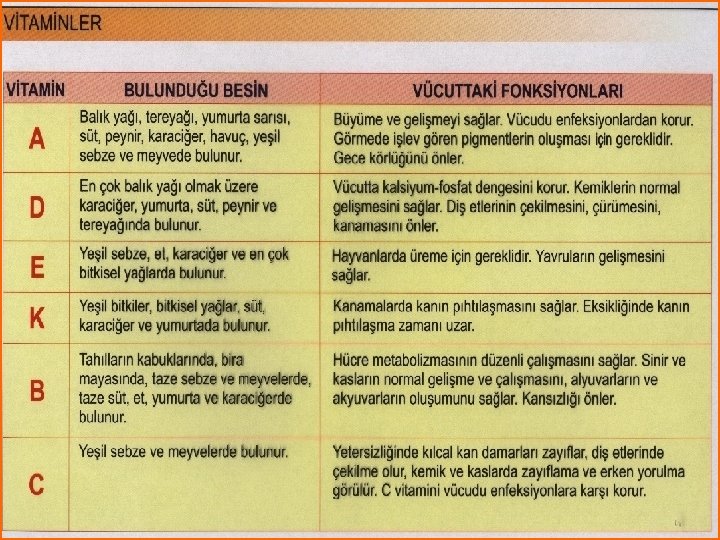 VİTAMİNLER

| VİTAMİN | BULUNDUĞU BESİN | VÜCUTTAKİ FONKSİYONLARI |
|---|---|---|
| A | Balık yağı, tereyağı, yumurta sarısı, süt, peynir, karaciğer, havuç, yeşil sebze ve meyvede bulunur. | Büyüme ve gelişmeyi sağlar. Vücudu enfeksiyonlardan korur. Görmede işlev gören pigmentlerin oluşması için gereklidir. Gece körlüğünü önler. |
| D | En çok balık yağı olmak üzere karaciğer, yumurta, süt, peynir ve tereyağında bulunur. | Vücutta kalsiyum-fosfat dengesini korur. Kemiklerin normal gelişmesini sağlar. Diş etlerinin çekilmesini, çürümesini, kanamasını önler. |
| E | Yeşil sebze, et, karaciğer ve en çok bitkisel yağlarda bulunur. | Hayvanlarda üreme için gereklidir. Yavruların gelişmesini sağlar. |
| K | Yeşil bitkiler, bitkisel yağlar, süt, karaciğer ve yumurtada bulunur. | Kanamalarda kanın pıhtılaşmasını sağlar. Eksikliğinde kanın pıhtılaşma zamanı uzar. |
| B | Tahılların kabuklarında, bira mayasında, taze sebze ve meyvelerde, taze süt, et, yumurta ve karaciğerde bulunur. | Hücre metabolizmasının düzenli çalışmasını sağlar. Sinir ve kasların normal gelişme ve çalışmasını, alyuvarların ve akyuvarların oluşumunu sağlar. Kansızlığı önler. |
| C | Yeşil sebze ve meyvelerde bulunur. | Yetersizliğinde kılcal kan damarları zayıflar, diş etlerinde çekilme olur, kemik ve kaslarda zayıflama ve erken yorulma görülür. C vitamini vücudu enfeksiyonlara karşı korur. |